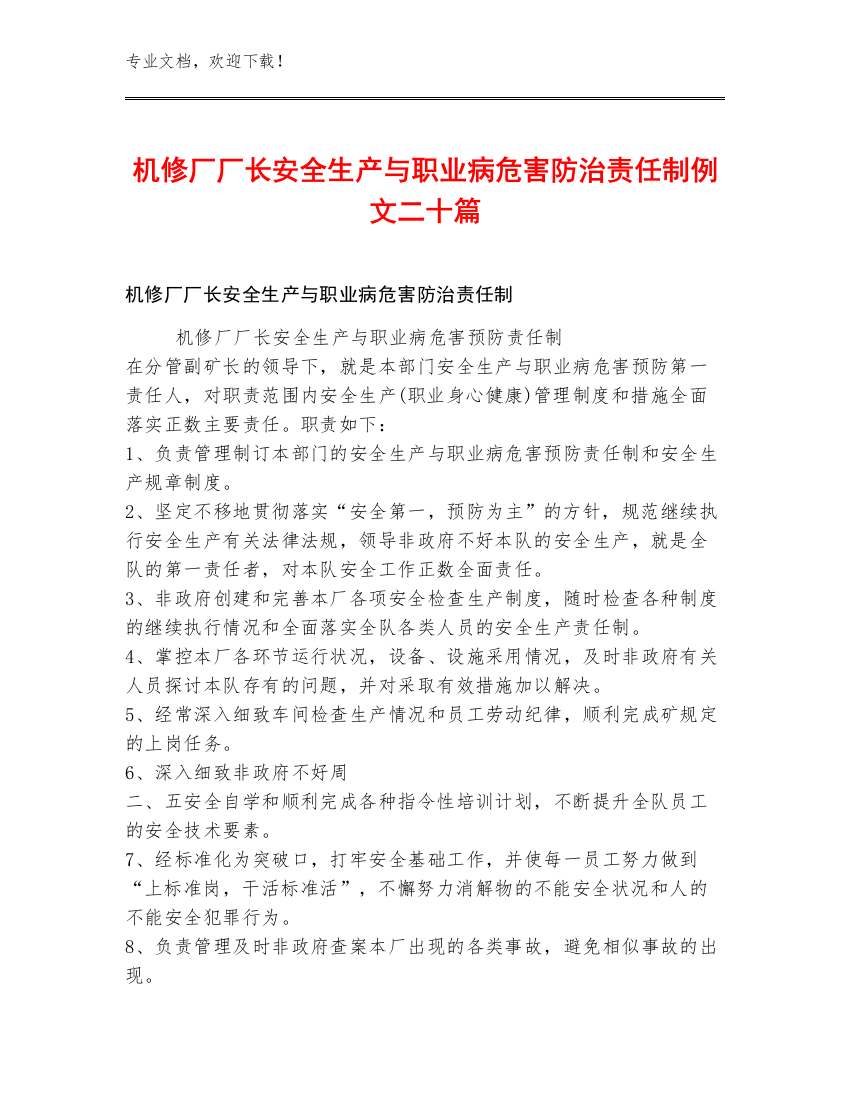 专业文档，欢迎下载！

机修厂厂长安全生产与职业病危害防治责任制例文二十篇

机修厂厂长安全生产与职业病危害防治责任制

机修厂厂长安全生产与职业病危害预防责任制
在分管副矿长的领导下，就是本部门安全生产与职业病危害预防第一责任人，对职责范围内安全生产(职业身心健康)管理制度和措施全面落实正数主要责任。职责如下：
1、负责管理制订本部门的安全生产与职业病危害预防责任制和安全生产规章制度。
2、坚定不移地贯彻落实“安全第一，预防为主”的方针，规范继续执行安全生产有关法律法规，领导非政府不好本队的安全生产，就是全队的第一责任者，对本队安全工作正数全面责任。
3、非政府创建和完善本厂各项安全检查生产制度，随时检查各种制度的继续执行情况和全面落实全队各类人员的安全生产责任制。
4、掌控本厂各环节运行状况，设备、设施采用情况，及时非政府有关人员探讨本队存有的问题，并对采取有效措施加以解决。
5、经常深入细致车间检查生产情况和员工劳动纪律，顺利完成矿规定的上岗任务。
6、深入细致非政府不好周
二、五安全自学和顺利完成各种指令性培训计划，不断提升全队员工的安全技术要素。
7、经标准化为突破口，打牢安全基础工作，并使每一员工努力做到“上标准岗，干活标准活”，不懈努力消解物的不能安全状况和人的不能安全犯罪行为。
8、负责管理及时非政府查案本厂出现的各类事故，避免相似事故的出现。